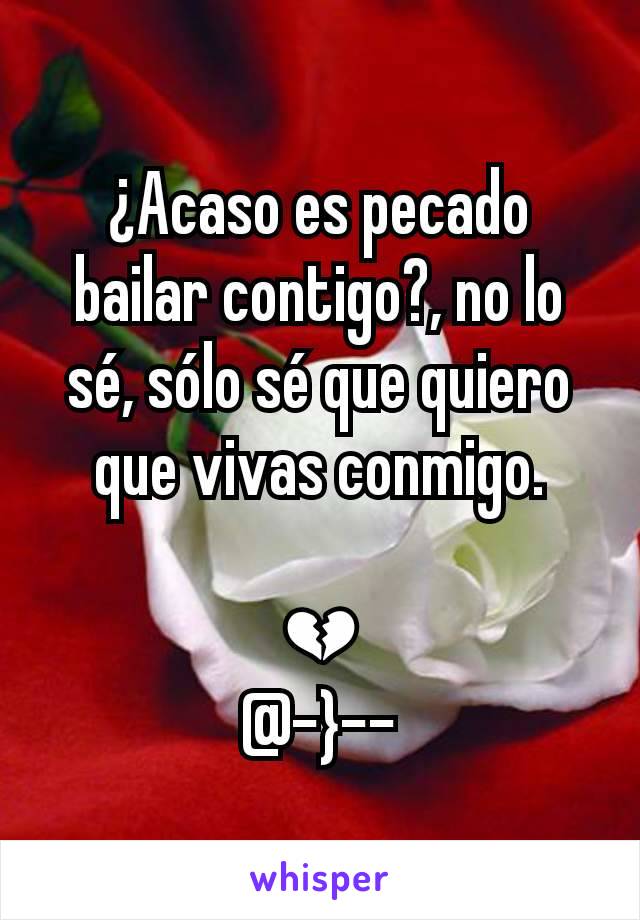 ¿Acaso es pecado bailar contigo?, no lo sé, sólo sé que quiero que vivas conmigo.

💔
@-}--

whisper